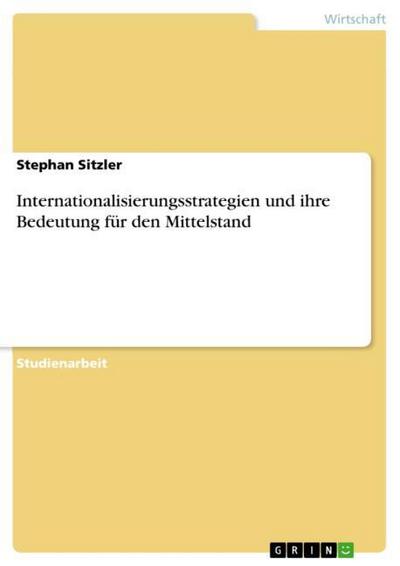 Wirtschaft

Stephan Sitzler

Internationalisierungsstrategien und ihre Bedeutung für den Mittelstand

Studienarbeit

GRIN